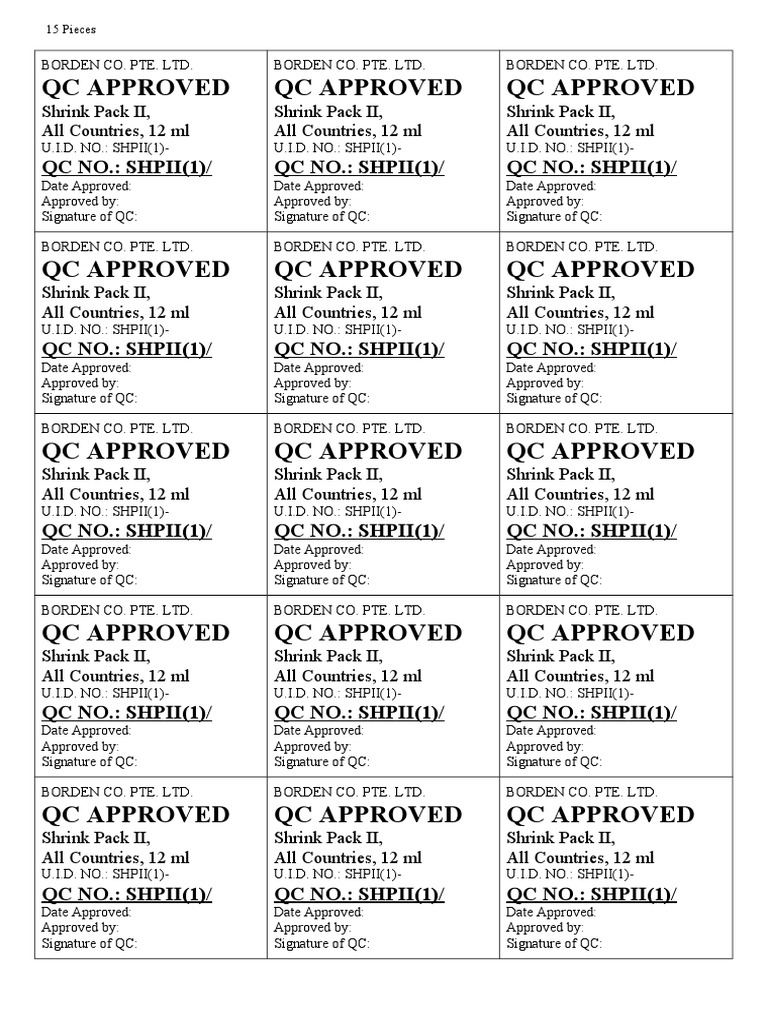 15 Pieces

| | | |
|---|---|---|
| BORDEN CO. PTE. LTD. QC APPROVED Shrink Pack II, All Countries, 12 ml U.I.D. NO.: SHPII(1)- QC NO.: SHPII(1)/ Date Approved: Approved by: Signature of QC: | BORDEN CO. PTE. LTD. QC APPROVED Shrink Pack II, All Countries, 12 ml U.I.D. NO.: SHPII(1)- QC NO.: SHPII(1)/ Date Approved: Approved by: Signature of QC: | BORDEN CO. PTE. LTD. QC APPROVED Shrink Pack II, All Countries, 12 ml U.I.D. NO.: SHPII(1)- QC NO.: SHPII(1)/ Date Approved: Approved by: Signature of QC: |
| BORDEN CO. PTE. LTD. QC APPROVED Shrink Pack II, All Countries, 12 ml U.I.D. NO.: SHPII(1)- QC NO.: SHPII(1)/ Date Approved: Approved by: Signature of QC: | BORDEN CO. PTE. LTD. QC APPROVED Shrink Pack II, All Countries, 12 ml U.I.D. NO.: SHPII(1)- QC NO.: SHPII(1)/ Date Approved: Approved by: Signature of QC: | BORDEN CO. PTE. LTD. QC APPROVED Shrink Pack II, All Countries, 12 ml U.I.D. NO.: SHPII(1)- QC NO.: SHPII(1)/ Date Approved: Approved by: Signature of QC: |
| BORDEN CO. PTE. LTD. QC APPROVED Shrink Pack II, All Countries, 12 ml U.I.D. NO.: SHPII(1)- QC NO.: SHPII(1)/ Date Approved: Approved by: Signature of QC: | BORDEN CO. PTE. LTD. QC APPROVED Shrink Pack II, All Countries, 12 ml U.I.D. NO.: SHPII(1)- QC NO.: SHPII(1)/ Date Approved: Approved by: Signature of QC: | BORDEN CO. PTE. LTD. QC APPROVED Shrink Pack II, All Countries, 12 ml U.I.D. NO.: SHPII(1)- QC NO.: SHPII(1)/ Date Approved: Approved by: Signature of QC: |
| BORDEN CO. PTE. LTD. QC APPROVED Shrink Pack II, All Countries, 12 ml U.I.D. NO.: SHPII(1)- QC NO.: SHPII(1)/ Date Approved: Approved by: Signature of QC: | BORDEN CO. PTE. LTD. QC APPROVED Shrink Pack II, All Countries, 12 ml U.I.D. NO.: SHPII(1)- QC NO.: SHPII(1)/ Date Approved: Approved by: Signature of QC: | BORDEN CO. PTE. LTD. QC APPROVED Shrink Pack II, All Countries, 12 ml U.I.D. NO.: SHPII(1)- QC NO.: SHPII(1)/ Date Approved: Approved by: Signature of QC: |
| BORDEN CO. PTE. LTD. QC APPROVED Shrink Pack II, All Countries, 12 ml U.I.D. NO.: SHPII(1)- QC NO.: SHPII(1)/ Date Approved: Approved by: Signature of QC: | BORDEN CO. PTE. LTD. QC APPROVED Shrink Pack II, All Countries, 12 ml U.I.D. NO.: SHPII(1)- QC NO.: SHPII(1)/ Date Approved: Approved by: Signature of QC: | BORDEN CO. PTE. LTD. QC APPROVED Shrink Pack II, All Countries, 12 ml U.I.D. NO.: SHPII(1)- QC NO.: SHPII(1)/ Date Approved: Approved by: Signature of QC: |